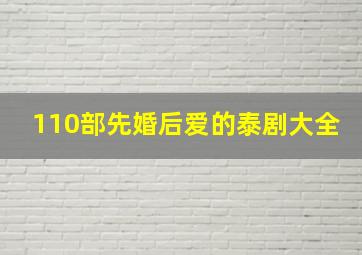 110部先婚后爱的泰剧大全